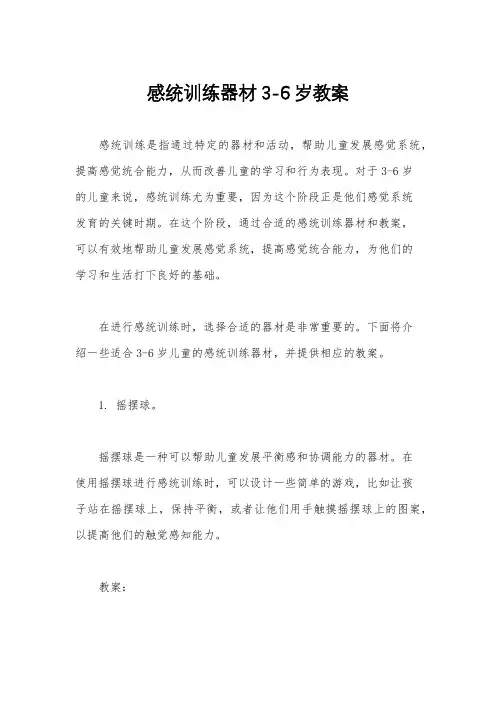 感统训练器材 3-6 岁教案

感统训练是指通过特定的器材和活动，帮助儿童发展感觉系统，提高感觉统合能力，从而改善儿童的学习和行为表现。对于 3-6 岁的儿童来说，感统训练尤为重要，因为这个阶段正是他们感觉系统发育的关键时期。在这个阶段，通过合适的感统训练器材和教案，可以有效地帮助儿童发展感觉系统，提高感觉统合能力，为他们的学习和生活打下良好的基础。

在进行感统训练时，选择合适的器材是非常重要的。下面将介绍一些适合 3-6 岁儿童的感统训练器材，并提供相应的教案。

1. 摇摆球。

摇摆球是一种可以帮助儿童发展平衡感和协调能力的器材。在使用摇摆球进行感统训练时，可以设计一些简单的游戏，比如让孩子站在摇摆球上，保持平衡，或者让他们用手触摸摇摆球上的图案，以提高他们的触觉感知能力。

教案：